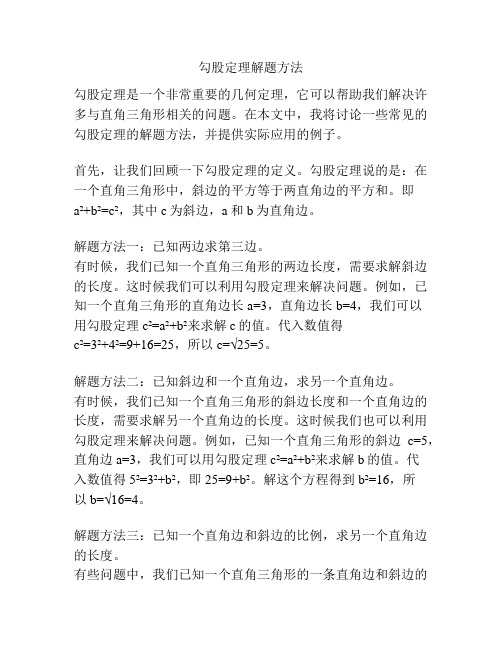 勾股定理解题方法

勾股定理是一个非常重要的几何定理，它可以帮助我们解决许多与直角三角形相关的问题。在本文中，我将讨论一些常见的勾股定理的解题方法，并提供实际应用的例子。

首先，让我们回顾一下勾股定理的定义。勾股定理说的是：在一个直角三角形中，斜边的平方等于两直角边的平方和。即 $a^2+b^2=c^2$，其中 c 为斜边，a 和 b 为直角边。

解题方法一：已知两边求第三边。
有时候，我们已知一个直角三角形的两边长度，需要求解斜边的长度。这时候我们可以利用勾股定理来解决问题。例如，已知一个直角三角形的直角边长 a=3，直角边长 b=4，我们可以用勾股定理 $c^2=a^2+b^2$来求解 c 的值。代入数值得 $c^2=3^2+4^2=9+16=25$，所以 $c=\sqrt{25}=5$。

解题方法二：已知斜边和一个直角边，求另一个直角边。
有时候，我们已知一个直角三角形的斜边长度和一个直角边的长度，需要求解另一个直角边的长度。这时候我们也可以利用勾股定理来解决问题。例如，已知一个直角三角形的斜边 c=5，直角边 a=3，我们可以用勾股定理 $c^2=a^2+b^2$来求解 b 的值。代入数值得 $5^2=3^2+b^2$，即 $25=9+b^2$。解这个方程得到 $b^2=16$，所以 $b=\sqrt{16}=4$。

解题方法三：已知一个直角边和斜边的比例，求另一个直角边的长度。
有些问题中，我们已知一个直角三角形的一条直角边和斜边的